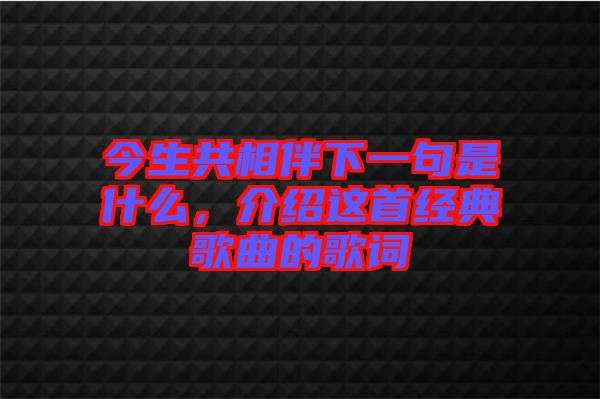 今生共相伴下一句是什么，介绍这首经典歌曲的歌词